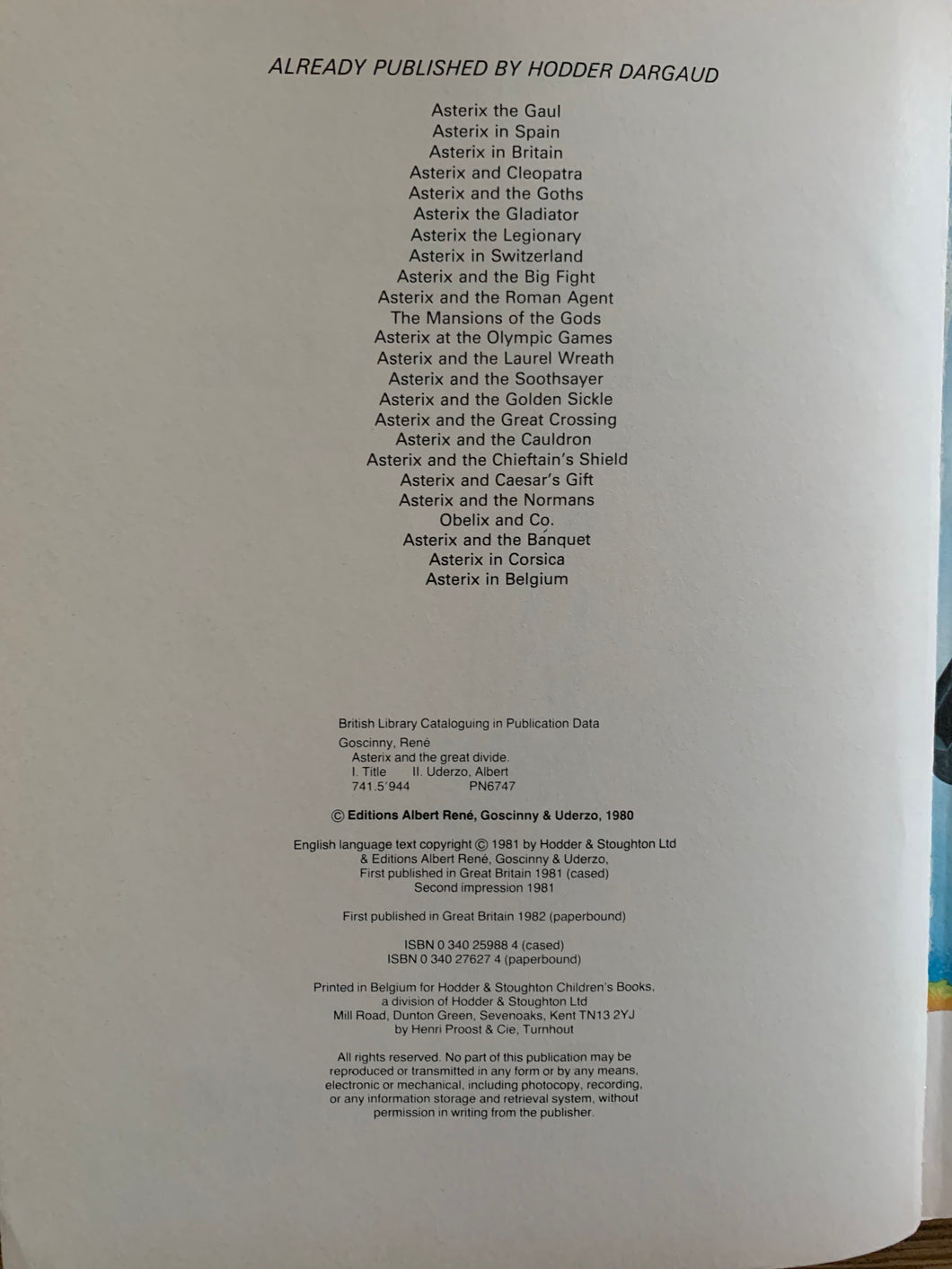 ALREADY PUBLISHED BY HODDER DARGAUD

Asterix the Gaul
Asterix in Spain
Asterix in Britain
Asterix and Cleopatra
Asterix and the Goths
Asterix the Gladiator
Asterix the Legionary
Asterix in Switzerland
Asterix and the Big Fight
Asterix and the Roman Agent
The Mansions of the Gods
Asterix at the Olympic Games
Asterix and the Laurel Wreath
Asterix and the Soothsayer
Asterix and the Golden Sickle
Asterix and the Great Crossing
Asterix and the Cauldron
Asterix and the Chieftain's Shield
Asterix and Caesar's Gift
Asterix and the Normans
Obelix and Co.
Asterix and the Banquet
Asterix in Corsica
Asterix in Belgium

British Library Cataloguing in Publication Data
Goscinny, René
Asterix and the great divide.
I. Title II. Uderzo, Albert
741.5'944 PN6747

© Editions Albert René, Goscinny & Uderzo, 1980

English language text copyright © 1981 by Hodder & Stoughton Ltd & Editions Albert René, Goscinny & Uderzo, First published in Great Britain 1981 (cased) Second impression 1981

First published in Great Britain 1982 (paperbound)

ISBN 0 340 25988 4 (cased)
ISBN 0 340 27627 4 (paperbound)

Printed in Belgium for Hodder & Stoughton Children's Books, a division of Hodder & Stoughton Ltd Mill Road, Dunton Green, Sevenoaks, Kent TN13 2YJ by Henri Proost & Cie, Turnhout

All rights reserved. No part of this publication may be reproduced or transmitted in any form or by any means, electronic or mechanical, including photocopy, recording, or any information storage and retrieval system, without permission in writing from the publisher.